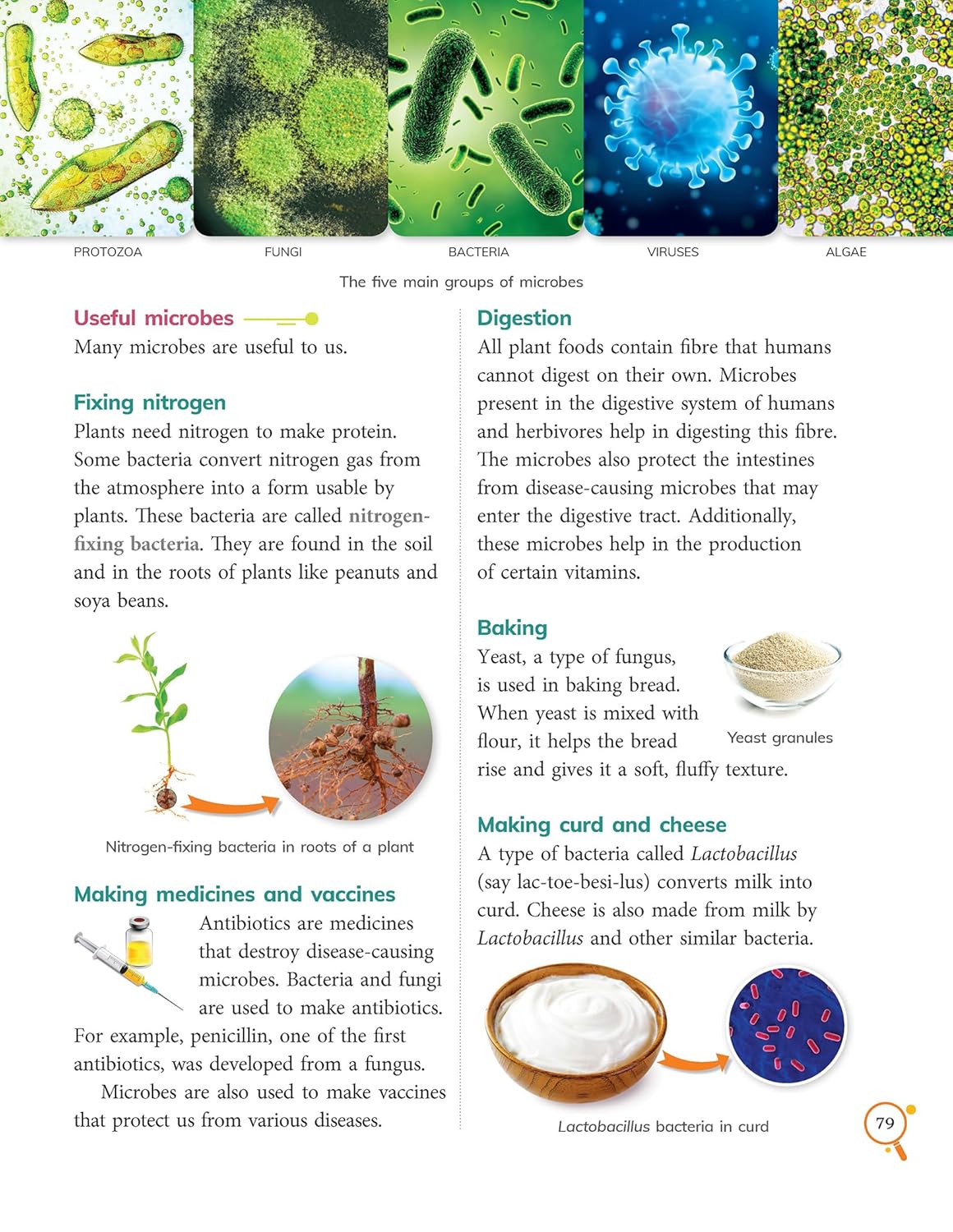 PROTOZOA

FUNGI

BACTERIA

VIRUSES

ALGAE

The five main groups of microbes

Useful microbes

Many microbes are useful to us.

Fixing nitrogen

Plants need nitrogen to make protein. Some bacteria convert nitrogen gas from the atmosphere into a form usable by plants. These bacteria are called nitrogen-fixing bacteria. They are found in the soil and in the roots of plants like peanuts and soya beans.

Nitrogen-fixing bacteria in roots of a plant

Making medicines and vaccines

Antibiotics are medicines that destroy disease-causing microbes. Bacteria and fungi are used to make antibiotics. For example, penicillin, one of the first antibiotics, was developed from a fungus.

Microbes are also used to make vaccines that protect us from various diseases.

Digestion

All plant foods contain fibre that humans cannot digest on their own. Microbes present in the digestive system of humans and herbivores help in digesting this fibre. The microbes also protect the intestines from disease-causing microbes that may enter the digestive tract. Additionally, these microbes help in the production of certain vitamins.

Baking

Yeast, a type of fungus, is used in baking bread. When yeast is mixed with flour, it helps the bread rise and gives it a soft, fluffy texture.

Yeast granules

Making curd and cheese

A type of bacteria called Lactobacillus (say lac-toe-besi-lus) converts milk into curd. Cheese is also made from milk by Lactobacillus and other similar bacteria.

Lactobacillus bacteria in curd

79